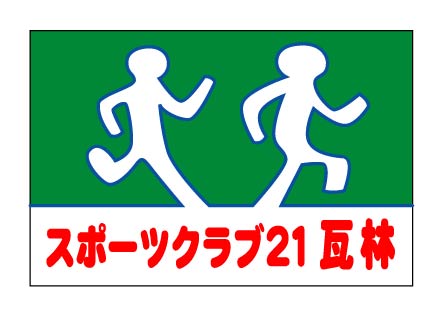 スポーツクラブ21 瓦林